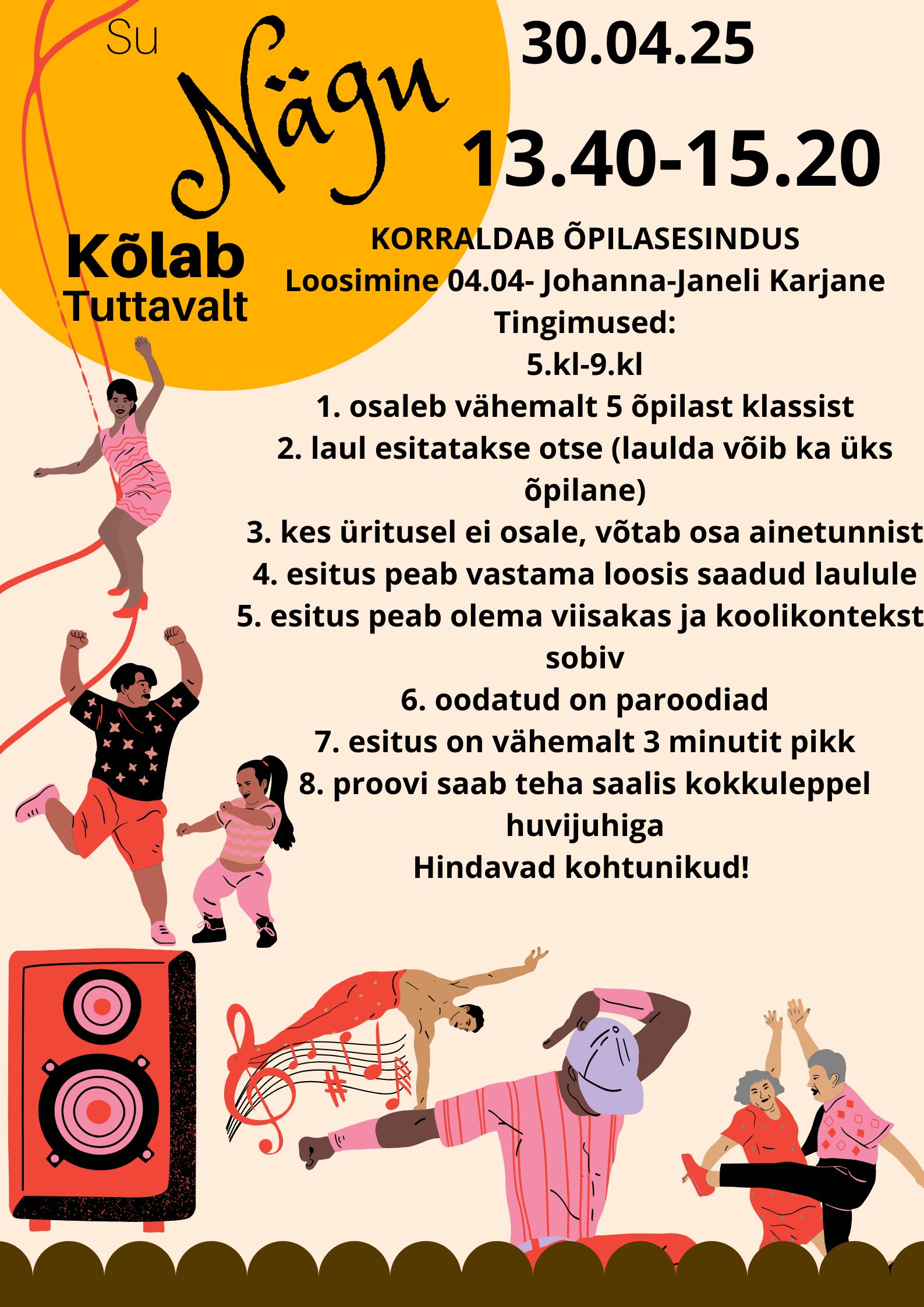 Su Nägu Kõlab Tuttavalt

30.04.25

13.40-15.20

KORRALDAB ÕPILASESINDUS
Loosimine 04.04- Johanna-Janeli Karjane
Tingimused:
5.kl-9.kl
1. osaleb vähemalt 5 õpilast klassist
2. laul esitatakse otse (laulda võib ka üks õpilane)
3. kes üritusel ei osale, võtab osa ainetunnist
4. esitus peab vastama loosis saadud laulule
5. esitus peab olema viisakas ja koolikontekst sobiv
6. oodatud on paroodiad
7. esitus on vähemalt 3 minutit pikk
8. proovi saab teha saalis kokkuleppel huvijuhiga
Hindavad kohtunikud!